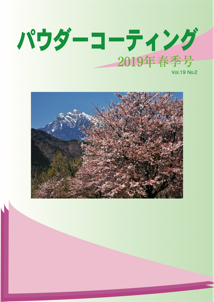 パウダーコーティング

2019年春季号

Vol.19 No.2